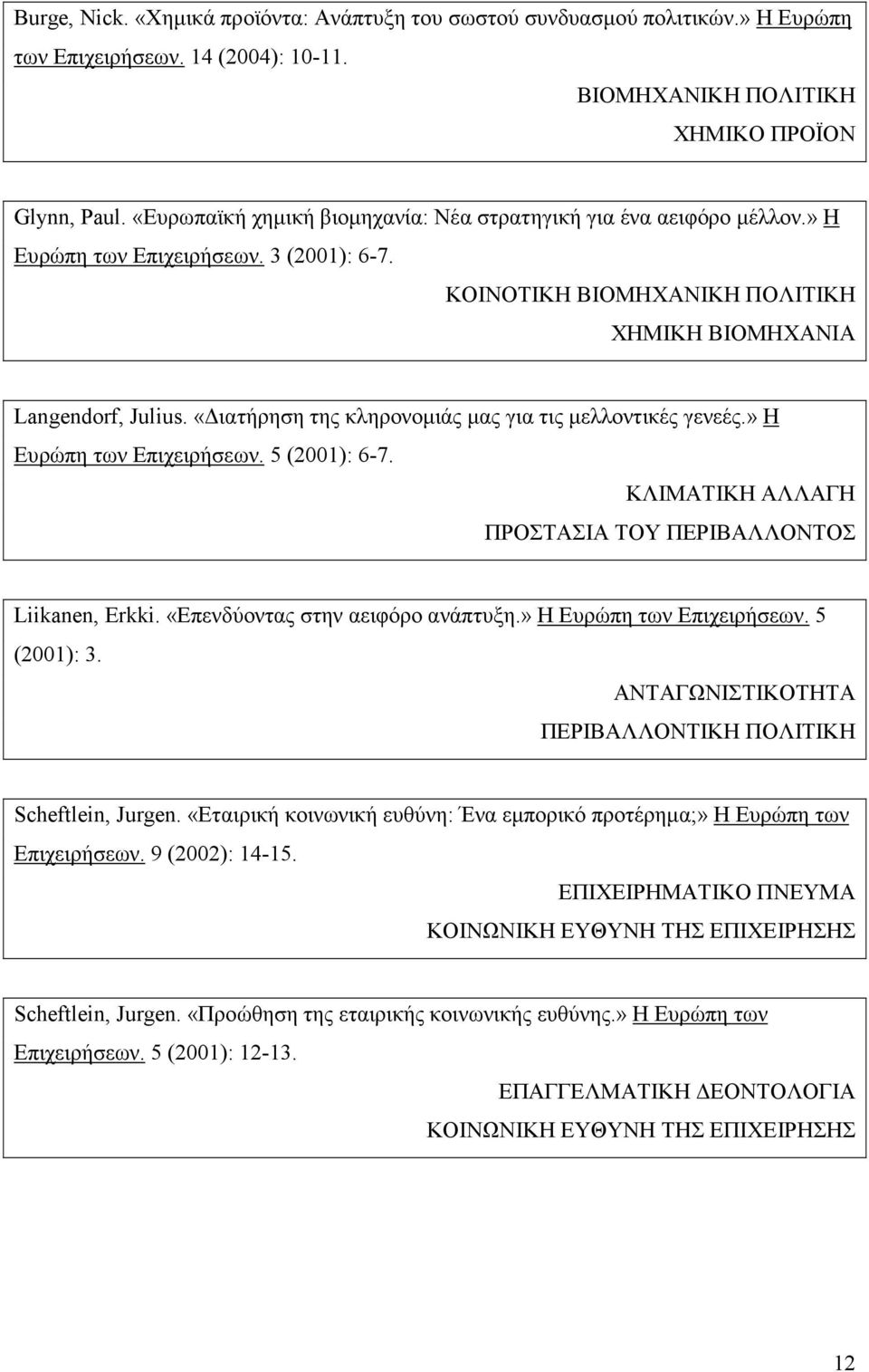 Burge, Nick. «Χημικά προϊόντα: Ανάπτυξη του σωστού συνδυασμού πολιτικών.» Η Ευρώπη των Επιχειρήσεων. 14 (2004): 10-11.

ΒΙΟΜΗΧΑΝΙΚΗ ΠΟΛΙΤΙΚΗ
ΧΗΜΙΚΟ ΠΡΟΪΟΝ

Glynn, Paul. «Ευρωπαϊκή χημική βιομηχανία: Νέα στρατηγική για ένα αειφόρο μέλλον.» Η Ευρώπη των Επιχειρήσεων. 3 (2001): 6-7.

ΚΟΙΝΟΤΙΚΗ ΒΙΟΜΗΧΑΝΙΚΗ ΠΟΛΙΤΙΚΗ
ΧΗΜΙΚΗ ΒΙΟΜΗΧΑΝΙΑ

Langendorf, Julius. «Διατήρηση της κληρονομιάς μας για τις μελλοντικές γενεές.» Η Ευρώπη των Επιχειρήσεων. 5 (2001): 6-7.

ΚΛΙΜΑΤΙΚΗ ΑΛΛΑΓΗ
ΠΡΟΣΤΑΣΙΑ ΤΟΥ ΠΕΡΙΒΑΛΛΟΝΤΟΣ

Liikanen, Erkki. «Επενδύοντας στην αειφόρο ανάπτυξη.» Η Ευρώπη των Επιχειρήσεων. 5 (2001): 3.

ΑΝΤΑΓΩΝΙΣΤΙΚΟΤΗΤΑ
ΠΕΡΙΒΑΛΛΟΝΤΙΚΗ ΠΟΛΙΤΙΚΗ

Scheftlein, Jurgen. «Εταιρική κοινωνική ευθύνη: Ένα εμπορικό προτέρημα;» Η Ευρώπη των Επιχειρήσεων. 9 (2002): 14-15.

ΕΠΙΧΕΙΡΗΜΑΤΙΚΟ ΠΝΕΥΜΑ
ΚΟΙΝΩΝΙΚΗ ΕΥΘΥΝΗ ΤΗΣ ΕΠΙΧΕΙΡΗΣΗΣ

Scheftlein, Jurgen. «Προώθηση της εταιρικής κοινωνικής ευθύνης.» Η Ευρώπη των Επιχειρήσεων. 5 (2001): 12-13.

ΕΠΑΓΓΕΛΜΑΤΙΚΗ ΔΕΟΝΤΟΛΟΓΙΑ
ΚΟΙΝΩΝΙΚΗ ΕΥΘΥΝΗ ΤΗΣ ΕΠΙΧΕΙΡΗΣΗΣ

12